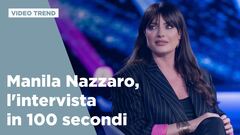 VIDEO TREND

Manila Nazzaro, l'intervista in 100 secondi